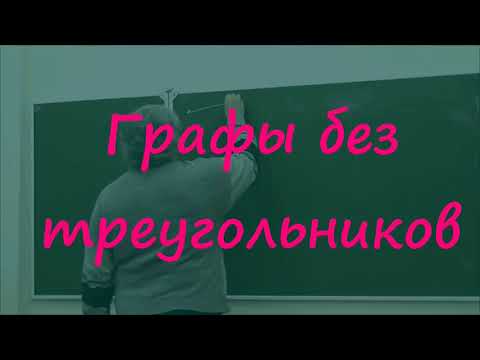 Графы без треугольников